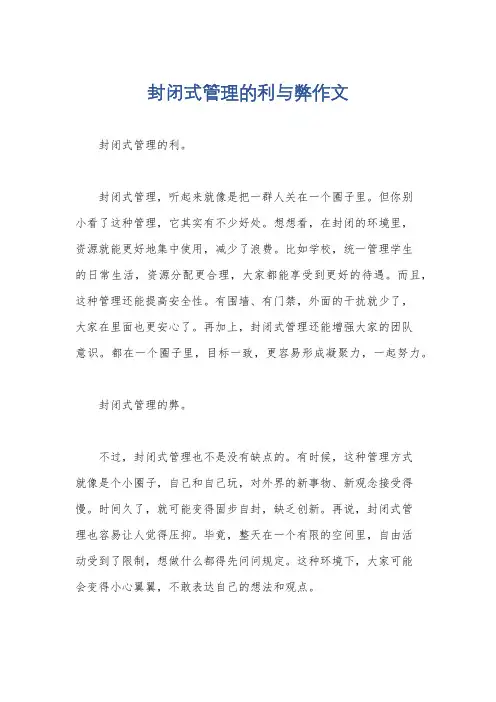 封闭式管理的利与弊作文

封闭式管理的利。

封闭式管理，听起来就像是把一群人关在一个圈子里。但你别小看了这种管理，它其实有不少好处。想想看，在封闭的环境里，资源就能更好地集中使用，减少了浪费。比如学校，统一管理学生的日常生活，资源分配更合理，大家都能享受到更好的待遇。而且，这种管理还能提高安全性。有围墙、有门禁，外面的干扰就少了，大家在里面也更安心了。再加上，封闭式管理还能增强大家的团队意识。都在一个圈子里，目标一致，更容易形成凝聚力，一起努力。

封闭式管理的弊。

不过，封闭式管理也不是没有缺点的。有时候，这种管理方式就像是个小圈子，自己和自己玩，对外界的新事物、新观念接受得慢。时间久了，就可能变得固步自封，缺乏创新。再说，封闭式管理也容易让人觉得压抑。毕竟，整天在一个有限的空间里，自由活动受到了限制，想做什么都得先问问规定。这种环境下，大家可能会变得小心翼翼，不敢表达自己的想法和观点。